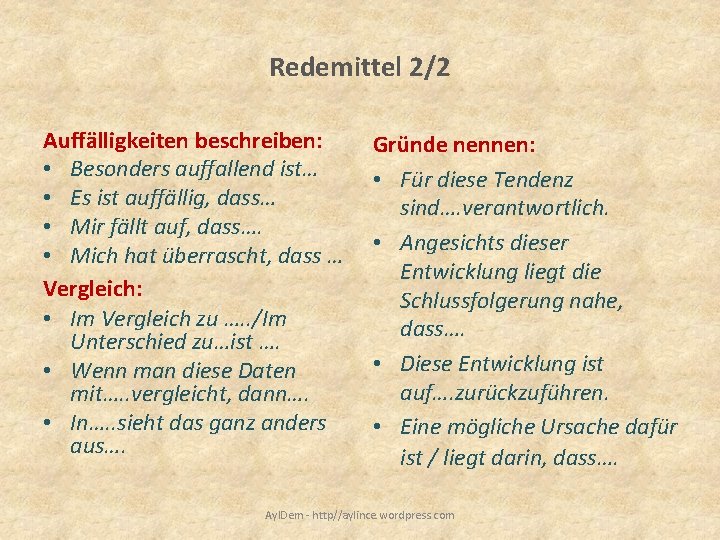 Redemittel 2/2

Auffälligkeiten beschreiben:
• Besonders auffallend ist…
• Es ist auffällig, dass…
• Mir fällt auf, dass….
• Mich hat überrascht, dass …

Vergleich:
• Im Vergleich zu …../Im Unterschied zu…ist ….
• Wenn man diese Daten mit…..vergleicht, dann….
• In…..sieht das ganz anders aus….

Gründe nennen:
• Für diese Tendenz sind….verantwortlich.
• Angesichts dieser Entwicklung liegt die Schlussfolgerung nahe, dass….
• Diese Entwicklung ist auf….zurückzuführen.
• Eine mögliche Ursache dafür ist / liegt darin, dass….

AylDem - http//aylince.wordpress.com